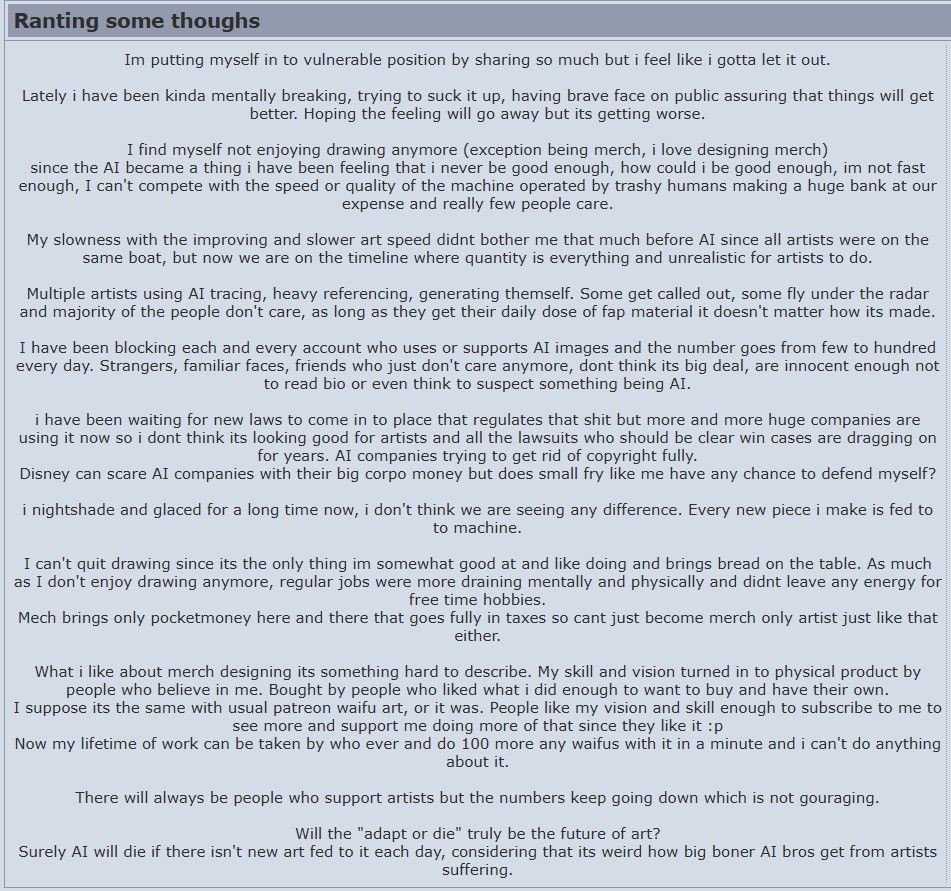 Ranting some thoughs

Im putting myself in to vulnerable position by sharing so much but i feel like i gotta let it out.

Lately i have been kinda mentally breaking, trying to suck it up, having brave face on public assuring that things will get better. Hoping the feeling will go away but its getting worse.

I find myself not enjoying drawing anymore (exception being merch, i love designing merch)
since the AI became a thing i have been feeling that i never be good enough, how could i be good enough, im not fast enough, I can't compete with the speed or quality of the machine operated by trashy humans making a huge bank at our expense and really few people care.

My slowness with the improving and slower art speed didnt bother me that much before AI since all artists were on the same boat, but now we are on the timeline where quantity is everything and unrealistic for artists to do.

Multiple artists using AI tracing, heavy referencing, generating themself. Some get called out, some fly under the radar and majority of the people don't care, as long as they get their daily dose of fap material it doesn't matter how its made.

I have been blocking each and every account who uses or supports AI images and the number goes from few to hundred every day. Strangers, familiar faces, friends who just don't care anymore, dont think its big deal, are innocent enough not to read bio or even think to suspect something being AI.

i have been waiting for new laws to come in to place that regulates that shit but more and more huge companies are using it now so i dont think its looking good for artists and all the lawsuits who should be clear win cases are dragging on for years. AI companies trying to get rid of copyright fully.
Disney can scare AI companies with their big corpo money but does small fry like me have any chance to defend myself?

i nightshade and glaced for a long time now, i don't think we are seeing any difference. Every new piece i make is fed to to machine.

I can't quit drawing since its the only thing im somewhat good at and like doing and brings bread on the table. As much as I don't enjoy drawing anymore, regular jobs were more draining mentally and physically and didnt leave any energy for free time hobbies.
Mech brings only pocketmoney here and there that goes fully in taxes so cant just become merch only artist just like that either.

What i like about merch designing its something hard to describe. My skill and vision turned in to physical product by people who believe in me. Bought by people who liked what i did enough to want to buy and have their own.
I suppose its the same with usual patreon waifu art, or it was. People like my vision and skill enough to subscribe to me to see more and support me doing more of that since they like it :p
Now my lifetime of work can be taken by who ever and do 100 more any waifus with it in a minute and i can't do anything about it.

There will always be people who support artists but the numbers keep going down which is not gouraging.

Will the "adapt or die" truly be the future of art?
Surely AI will die if there isn't new art fed to it each day, considering that its weird how big boner AI bros get from artists suffering.